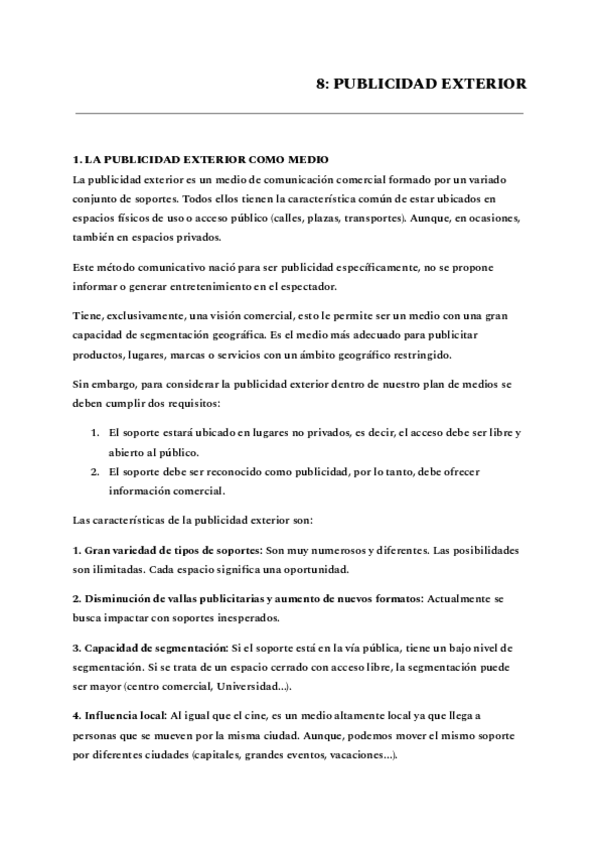 8: PUBLICIDAD EXTERIOR

1. LA PUBLICIDAD EXTERIOR COMO MEDIO
La publicidad exterior es un medio de comunicación comercial formado por un variado conjunto de soportes. Todos ellos tienen la característica común de estar ubicados en espacios físicos de uso o acceso público (calles, plazas, transportes). Aunque, en ocasiones, también en espacios privados.

Este método comunicativo nació para ser publicidad específicamente, no se propone informar o generar entretenimiento en el espectador.

Tiene, exclusivamente, una visión comercial, esto le permite ser un medio con una gran capacidad de segmentación geográfica. Es el medio más adecuado para publicitar productos, lugares, marcas o servicios con un ámbito geográfico restringido.

Sin embargo, para considerar la publicidad exterior dentro de nuestro plan de medios se deben cumplir dos requisitos:

1. El soporte estará ubicado en lugares no privados, es decir, el acceso debe ser libre y abierto al público.
2. El soporte debe ser reconocido como publicidad, por lo tanto, debe ofrecer información comercial.

Las características de la publicidad exterior son:

1. Gran variedad de tipos de soportes: Son muy numerosos y diferentes. Las posibilidades son ilimitadas. Cada espacio significa una oportunidad.

2. Disminución de vallas publicitarias y aumento de nuevos formatos: Actualmente se busca impactar con soportes inesperados.

3. Capacidad de segmentación: Si el soporte está en la vía pública, tiene un bajo nivel de segmentación. Si se trata de un espacio cerrado con acceso libre, la segmentación puede ser mayor (centro comercial, Universidad...).

4. Influencia local: Al igual que el cine, es un medio altamente local ya que llega a personas que se mueven por la misma ciudad. Aunque, podemos mover el mismo soporte por diferentes ciudades (capitales, grandes eventos, vacaciones...).